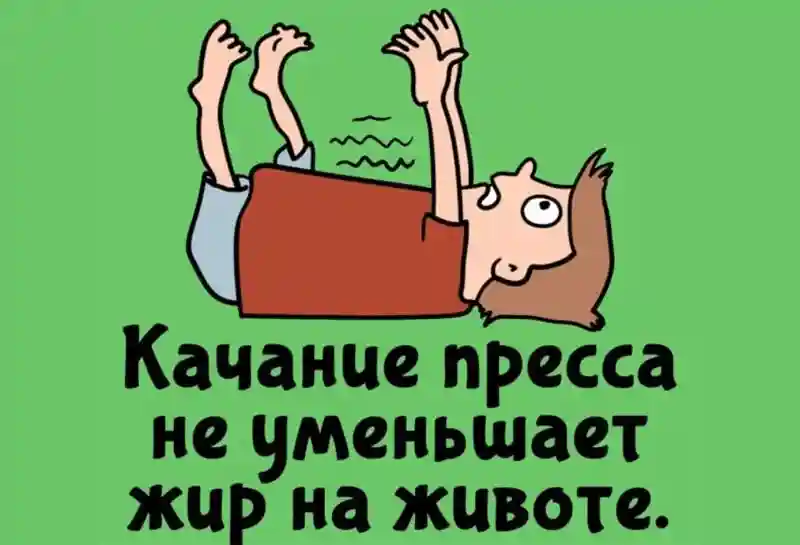 Качание пресса не уменьшает жир на животе.